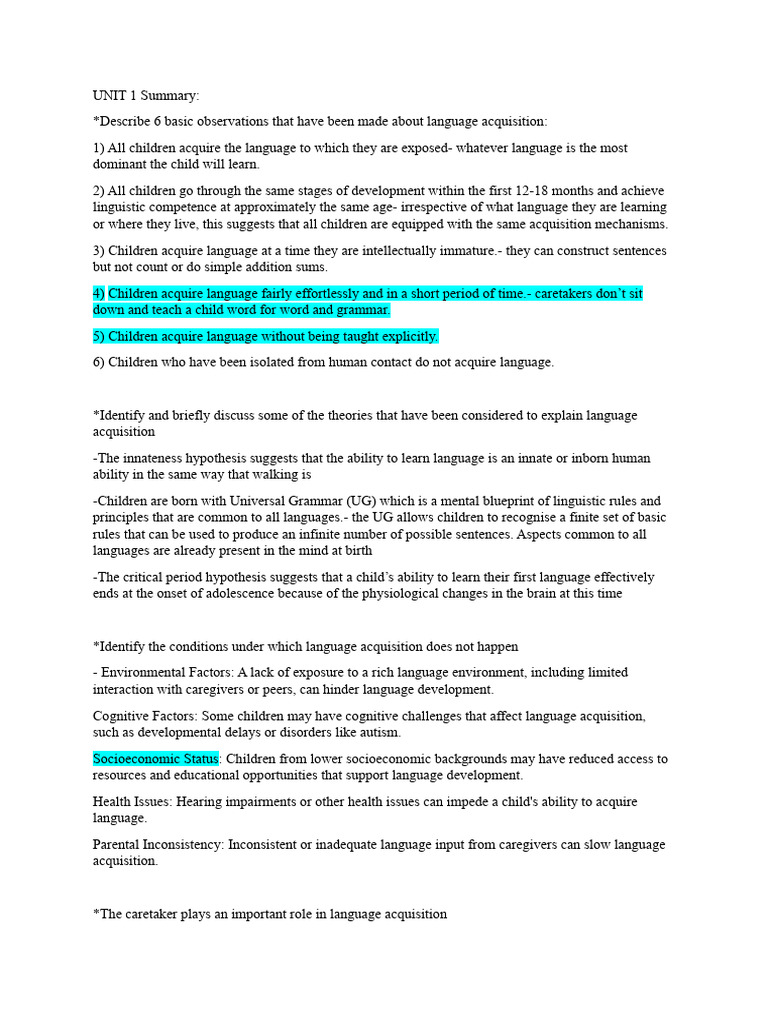 UNIT 1 Summary:

*Describe 6 basic observations that have been made about language acquisition:

1) All children acquire the language to which they are exposed- whatever language is the most dominant the child will learn.

2) All children go through the same stages of development within the first 12-18 months and achieve linguistic competence at approximately the same age- irrespective of what language they are learning or where they live, this suggests that all children are equipped with the same acquisition mechanisms.

3) Children acquire language at a time they are intellectually immature.- they can construct sentences but not count or do simple addition sums.

4) Children acquire language fairly effortlessly and in a short period of time.- caretakers don't sit down and teach a child word for word and grammar.

5) Children acquire language without being taught explicitly.

6) Children who have been isolated from human contact do not acquire language.

*Identify and briefly discuss some of the theories that have been considered to explain language acquisition

-The innateness hypothesis suggests that the ability to learn language is an innate or inborn human ability in the same way that walking is

-Children are born with Universal Grammar (UG) which is a mental blueprint of linguistic rules and principles that are common to all languages.- the UG allows children to recognise a finite set of basic rules that can be used to produce an infinite number of possible sentences. Aspects common to all languages are already present in the mind at birth

-The critical period hypothesis suggests that a child's ability to learn their first language effectively ends at the onset of adolescence because of the physiological changes in the brain at this time

*Identify the conditions under which language acquisition does not happen

- Environmental Factors: A lack of exposure to a rich language environment, including limited interaction with caregivers or peers, can hinder language development.

Cognitive Factors: Some children may have cognitive challenges that affect language acquisition, such as developmental delays or disorders like autism.

Socioeconomic Status: Children from lower socioeconomic backgrounds may have reduced access to resources and educational opportunities that support language development.

Health Issues: Hearing impairments or other health issues can impede a child's ability to acquire language.

Parental Inconsistency: Inconsistent or inadequate language input from caregivers can slow language acquisition.

*The caretaker plays an important role in language acquisition